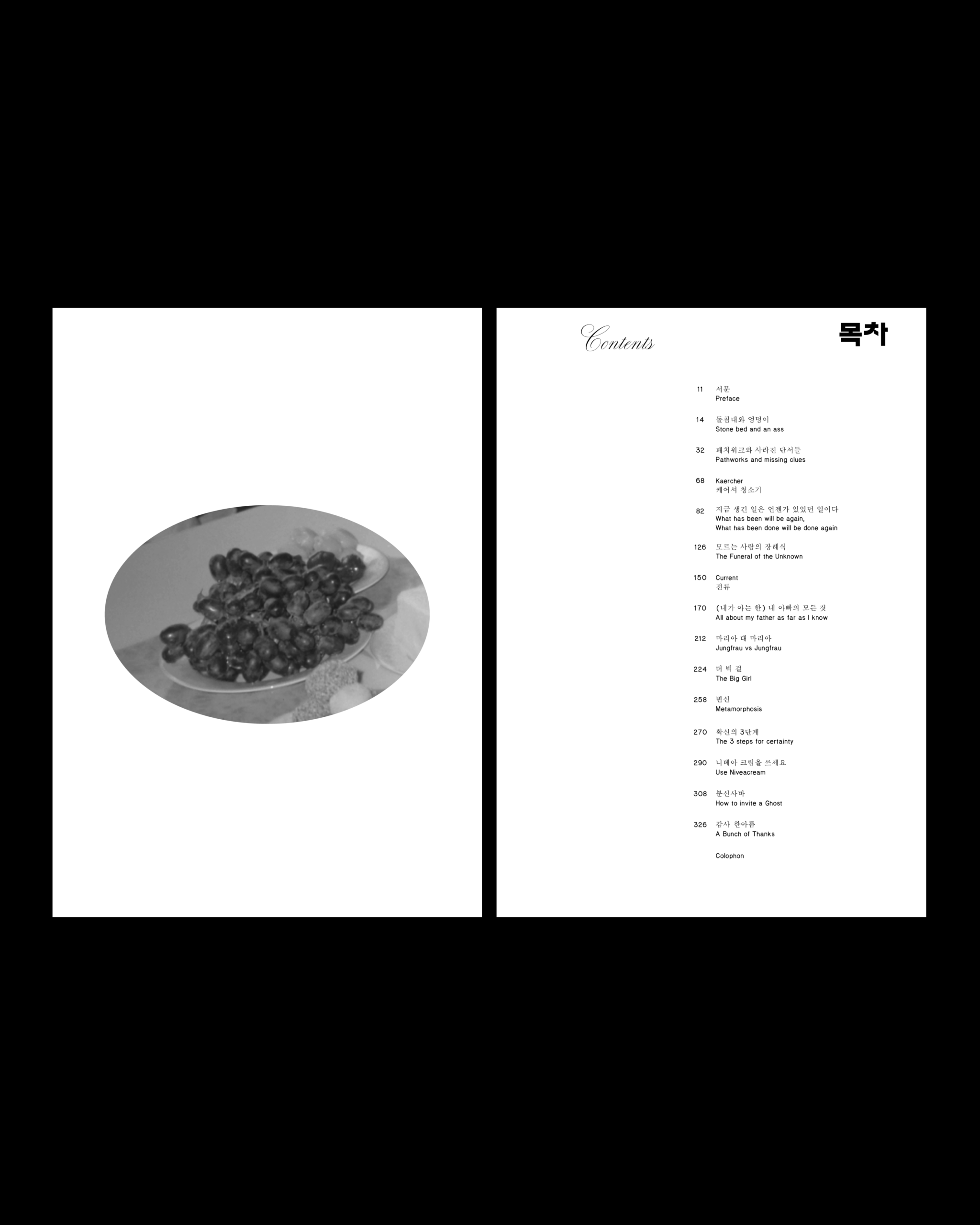 Contents

목차

11 서문
Preface

14 돌침대와 엉덩이
Stone bed and an ass

32 패치워크와 사라진 단서들
Pathworks and missing clues

68 Kaercher
케어셔 청소기

82 지금 생긴 일은 언젠가 있었던 일이다
What has been will be again,
What has been done will be done again

126 모르는 사람의 장례식
The Funeral of the Unknown

150 Current
전류

170 (내가 아는 한) 내 아빠의 모든 것
All about my father as far as I know

212 마리아 대 마리아
Jungfrau vs Jungfrau

224 더 빅 걸
The Big Girl

258 변신
Metamorphosis

270 확신의 3단계
The 3 steps for certainty

290 니베아 크림을 쓰세요
Use Niveacream

308 분신사바
How to invite a Ghost

326 감사 한아름
A Bunch of Thanks

Colophon